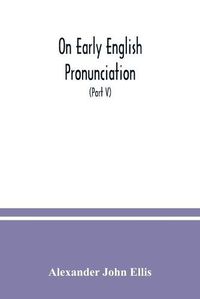 On Early English Pronunciation

(Part V)

Alexander John Ellis